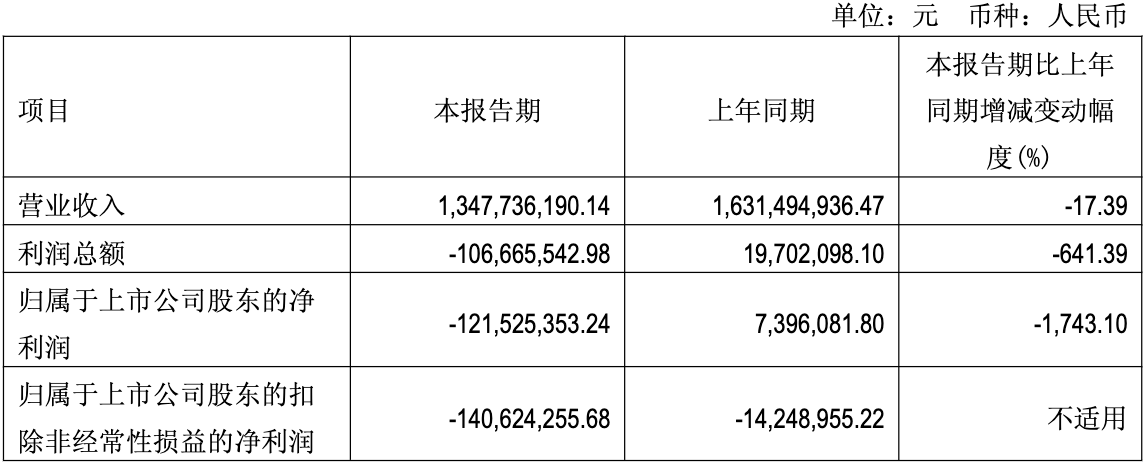 单位：元 币种：人民币

| 项目 | 本报告期 | 上年同期 | 本报告期比上年同期增减变动幅度(%) |
|---|---|---|---|
| 营业收入 | 1,347,736,190.14 | 1,631,494,936.47 | -17.39 |
| 利润总额 | -106,665,542.98 | 19,702,098.10 | -641.39 |
| 归属于上市公司股东的净利润 | -121,525,353.24 | 7,396,081.80 | -1,743.10 |
| 归属于上市公司股东的扣除非经常性损益的净利润 | -140,624,255.68 | -14,248,955.22 | 不适用 |